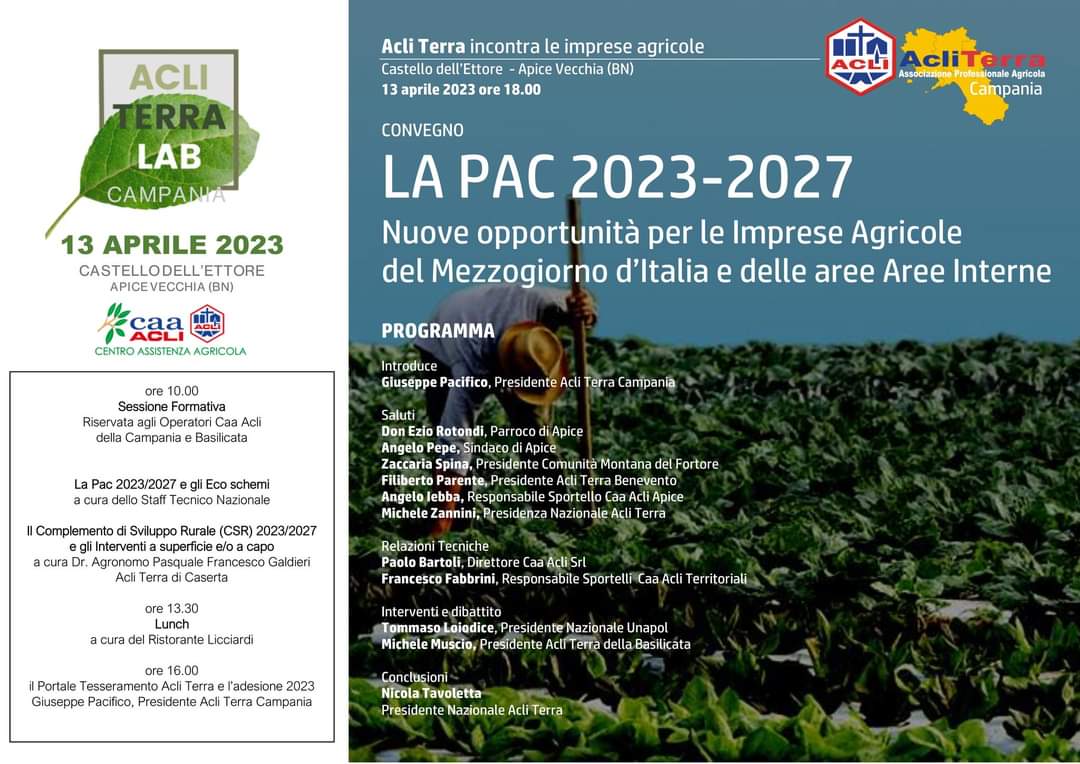 ACLI TERRA LAB CAMPANIA

13 APRILE 2023
CASTELLO DELL'ETTORE
APICE VECCHIA (BN)

caa ACLI ACLI
CENTRO ASSISTENZA AGRICOLA

ore 10.00
Sessione Formativa
Riservata agli Operatori Caa Acli della Campania e Basilicata

La Pac 2023/2027 e gli Eco schemi
a cura dello Staff Tecnico Nazionale

Il Complemento di Sviluppo Rurale (CSR) 2023/2027 e gli Interventi a superficie e/o a capo
a cura Dr. Agronomo Pasquale Francesco Galdieri Acli Terra di Caserta

ore 13.30
Lunch
a cura del Ristorante Licciardi

ore 16.00
il Portale Tesseramento Acli Terra e l'adesione 2023
Giuseppe Pacifico, Presidente Acli Terra Campania

Acli Terra incontra le imprese agricole
Castello dell'Ettore - Apice Vecchia (BN)
13 aprile 2023 ore 18.00

ACLI AcliTerra Associazione Professionale Agricola Campania

CONVEGNO
LA PAC 2023-2027
Nuove opportunità per le Imprese Agricole del Mezzogiorno d'Italia e delle aree Aree Interne

PROGRAMMA

Introduce
Giuseppe Pacifico, Presidente Acli Terra Campania

Saluti
Don Ezio Rotondi, Parroco di Apice
Angelo Pepe, Sindaco di Apice
Zaccaria Spina, Presidente Comunità Montana del Fortore
Filiberto Parente, Presidente Acli Terra Benevento
Angelo Iebba, Responsabile Sportello Caa Acli Apice
Michele Zannini, Presidenza Nazionale Acli Terra

Relazioni Tecniche
Paolo Bartoli, Direttore Caa Acli Srl
Francesco Fabbrini, Responsabile Sportelli Caa Acli Territoriali

Interventi e dibattito
Tommaso Loiodice, Presidente Nazionale Unapol
Michele Muscio, Presidente Acli Terra della Basilicata

Conclusioni
Nicola Tavoletta
Presidente Nazionale Acli Terra